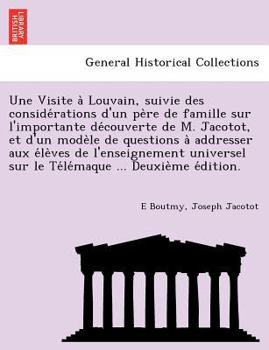 BRITISH LIBRARY

General Historical Collections

Une Visite à Louvain, suivie des considérations d'un père de famille sur l'importante découverte de M. Jacotot, et d'un modèle de questions à addresser aux élèves de l'enseignement universel sur le Télémaque ... Deuxième édition.

E Boutmy, Joseph Jacotot